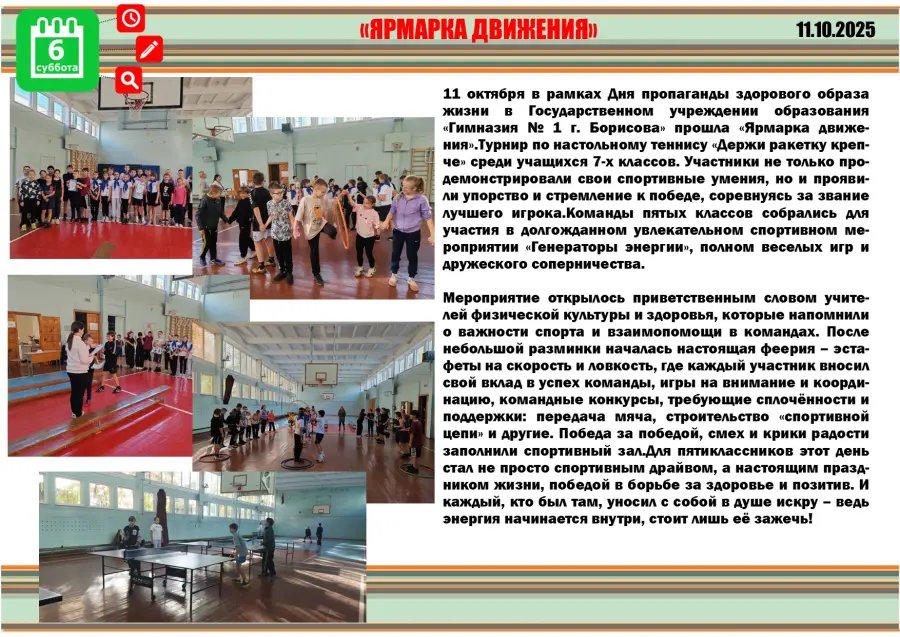 6
суббота

«ЯРМАРКА ДВИЖЕНИЯ»

11.10.2025

11 октября в рамках Дня пропаганды здорового образа жизни в Государственном учреждении образования «Гимназия № 1 г. Борисова» прошла «Ярмарка движения».Турнир по настольному теннису «Держи ракетку крепче» среди учащихся 7-х классов. Участники не только продемонстрировали свои спортивные умения, но и проявили упорство и стремление к победе, соревнуясь за звание лучшего игрока.Команды пятых классов собрались для участия в долгожданном увлекательном спортивном мероприятии «Генераторы энергии», полном веселых игр и дружеского соперничества.

Мероприятие открылось приветственным словом учителей физической культуры и здоровья, которые напомнили о важности спорта и взаимопомощи в командах. После небольшой разминки началась настоящая феерия – эстафеты на скорость и ловкость, где каждый участник вносил свой вклад в успех команды, игры на внимание и координацию, командные конкурсы, требующие сплочённости и поддержки: передача мяча, строительство «спортивной цепи» и другие. Победа за победой, смех и крики радости заполнили спортивный зал.Для пятиклассников этот день стал не просто спортивным драйвом, а настоящим праздником жизни, победой в борьбе за здоровье и позитив. И каждый, кто был там, уносил с собой в душе искру – ведь энергия начинается внутри, стоит лишь её зажечь!